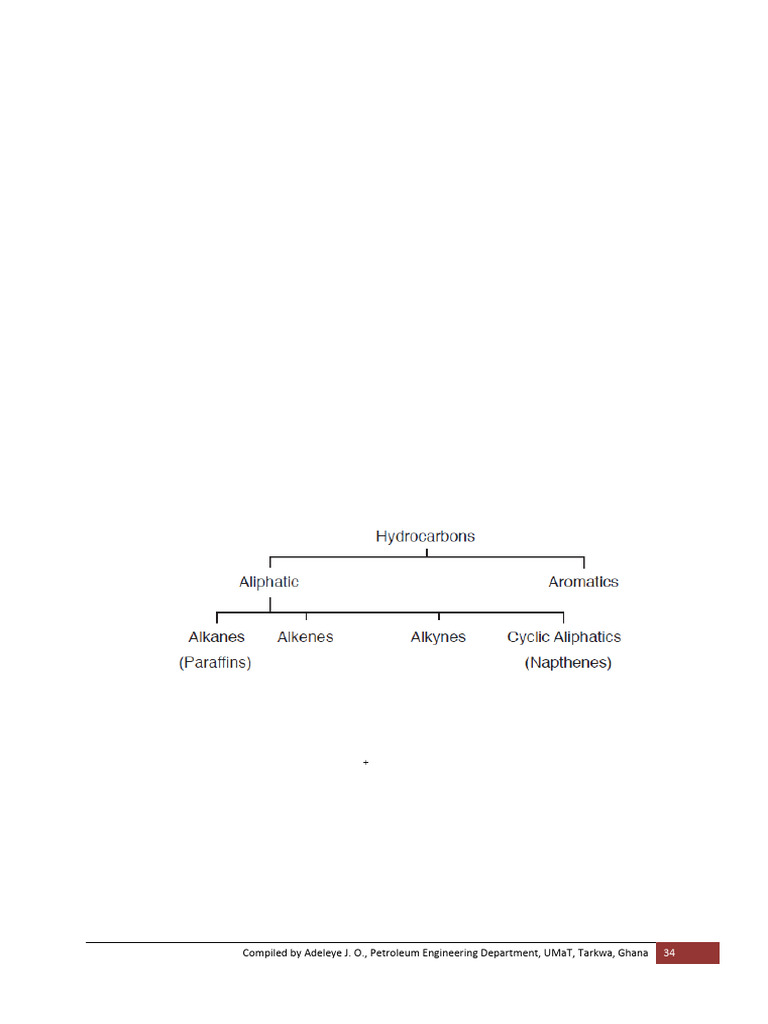 Hydrocarbons

Aliphatic

Aromatics

Alkanes
(Paraffins)

Alkenes

Alkynes

Cyclic Aliphatics
(Napthenes)

+

Compiled by Adeleye J. O., Petroleum Engineering Department, UMaT, Tarkwa, Ghana 34